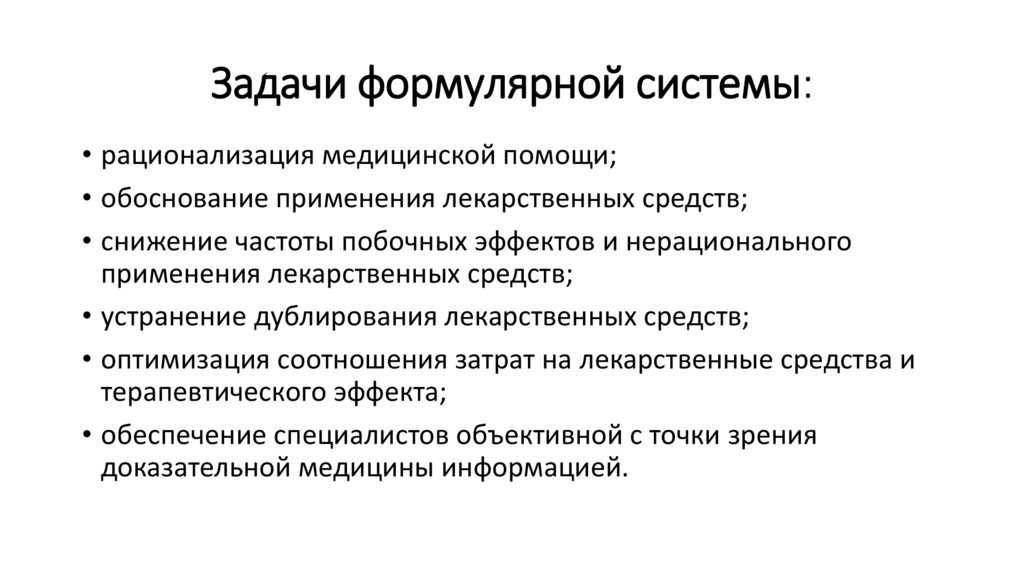 Задачи формулярной системы:

• рационализация медицинской помощи;
• обоснование применения лекарственных средств;
• снижение частоты побочных эффектов и нерационального применения лекарственных средств;
• устранение дублирования лекарственных средств;
• оптимизация соотношения затрат на лекарственные средства и терапевтического эффекта;
• обеспечение специалистов объективной с точки зрения доказательной медицины информацией.